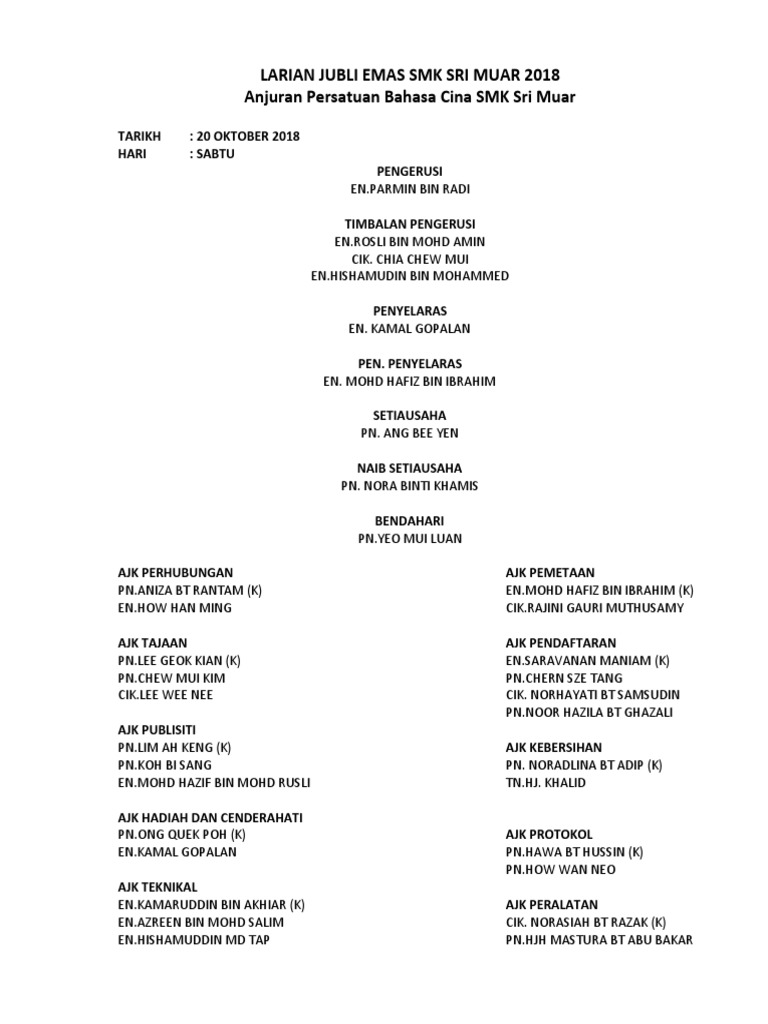 LARIAN JUBLI EMAS SMK SRI MUAR 2018
Anjuran Persatuan Bahasa Cina SMK Sri Muar

TARIKH : 20 OKTOBER 2018
HARI : SABTU

PENGERUSI
EN.PARMIN BIN RADI

TIMBALAN PENGERUSI
EN.ROSLI BIN MOHD AMIN
CIK. CHIA CHEW MUI
EN.HISHAMUDIN BIN MOHAMMED

PENYELARAS
EN. KAMAL GOPALAN

PEN. PENYELARAS
EN. MOHD HAFIZ BIN IBRAHIM

SETIAUSAHA
PN. ANG BEE YEN

NAIB SETIAUSAHA
PN. NORA BINTI KHAMIS

BENDAHARI
PN.YEO MUI LUAN

AJK PERHUBUNGAN
PN.ANIZA BT RANTAM (K)
EN.HOW HAN MING

AJK TAJAAN
PN.LEE GEOK KIAN (K)
PN.CHEW MUI KIM
CIK.LEE WEE NEE

AJK PUBLISITI
PN.LIM AH KENG (K)
PN.KOH BI SANG
EN.MOHD HAZIF BIN MOHD RUSLI

AJK HADIAH DAN CENDERAHATI
PN.ONG QUEK POH (K)
EN.KAMAL GOPALAN

AJK TEKNIKAL
EN.KAMARUDDIN BIN AKHIAR (K)
EN.AZREEN BIN MOHD SALIM
EN.HISHAMUDDIN MD TAP

AJK PEMETAAN
EN.MOHD HAFIZ BIN IBRAHIM (K)
CIK.RAJINI GAURI MUTHUSAMY

AJK PENDAFTARAN
EN.SARAVANAN MANIAM (K)
PN.CHERN SZE TANG
CIK. NORHAYATI BT SAMSUDIN
PN.NOOR HAZILA BT GHAZALI

AJK KEBERSIHAN
PN. NORADLINA BT ADIP (K)
TN.HJ. KHALID

AJK PROTOKOL
PN.HAWA BT HUSSIN (K)
PN.HOW WAN NEO

AJK PERALATAN
CIK. NORASIAH BT RAZAK (K)
PN.HJH MASTURA BT ABU BAKAR